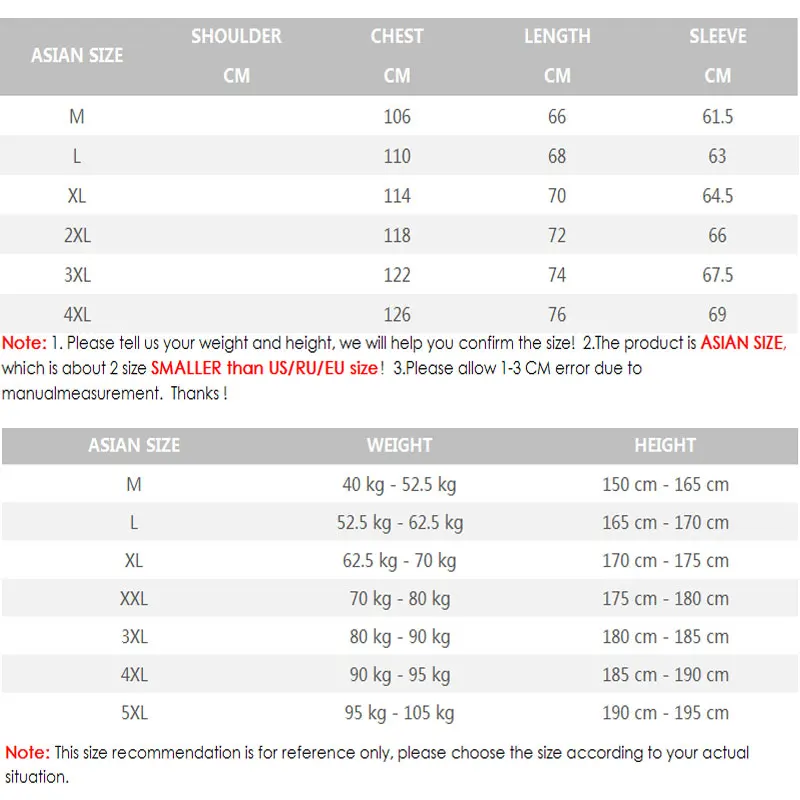 | ASIAN SIZE | SHOULDER CM | CHEST CM | LENGTH CM | SLEEVE CM |
|---|---|---|---|---|
| M | | 106 | 66 | 61.5 |
| L | | 110 | 68 | 63 |
| XL | | 114 | 70 | 64.5 |
| 2XL | | 118 | 72 | 66 |
| 3XL | | 122 | 74 | 67.5 |
| 4XL | | 126 | 76 | 69 |

Note: 1. Please tell us your weight and height, we will help you confirm the size! 2.The product is ASIAN SIZE, which is about 2 size SMALLER than US/RU/EU size! 3.Please allow 1-3 CM error due to manualmeasurement. Thanks !

| ASIAN SIZE | WEIGHT | HEIGHT |
|---|---|---|
| M | 40 kg - 52.5 kg | 150 cm - 165 cm |
| L | 52.5 kg - 62.5 kg | 165 cm - 170 cm |
| XL | 62.5 kg - 70 kg | 170 cm - 175 cm |
| XXL | 70 kg - 80 kg | 175 cm - 180 cm |
| 3XL | 80 kg - 90 kg | 180 cm - 185 cm |
| 4XL | 90 kg - 95 kg | 185 cm - 190 cm |
| 5XL | 95 kg - 105 kg | 190 cm - 195 cm |

Note: This size recommendation is for reference only, please choose the size according to your actual situation.